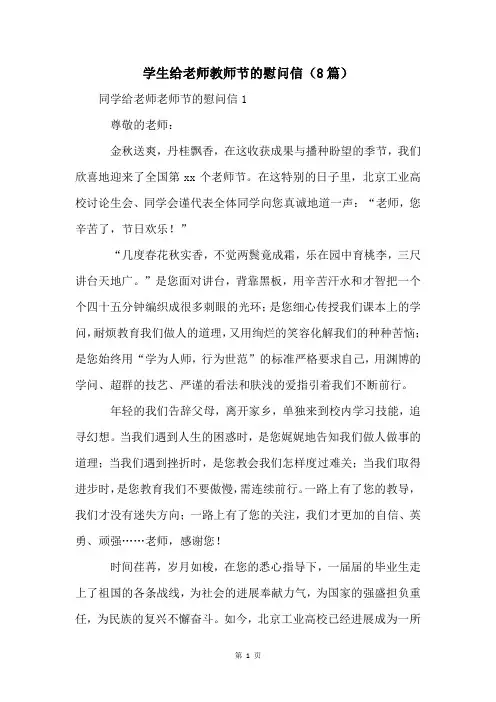 学生给老师教师节的慰问信（8篇）

同学给老师老师节的慰问信 1

尊敬的老师：

金秋送爽，丹桂飘香，在这收获成果与播种盼望的季节，我们欣喜地迎来了全国第 xx 个老师节。在这特别的日子里，北京工业高校讨论生会、同学会谨代表全体同学向您真诚地道一声：“老师，您辛苦了，节日欢乐！”

“几度春花秋实香，不觉两鬓竟成霜，乐在园中育桃李，三尺讲台天地广。”是您面对讲台，背靠黑板，用辛苦汗水和才智把一个个四十五分钟编织成很多刺眼的光环；是您细心传授我们课本上的学问，耐烦教育我们做人的道理，又用绚烂的笑容化解我们的种种苦恼；是您始终用“学为人师，行为世范”的标准严格要求自己，用渊博的学问、超群的技艺、严谨的看法和肤浅的爱指引着我们不断前行。

年轻的我们告辞父母，离开家乡，单独来到校内学习技能，追寻幻想。当我们遇到人生的困惑时，是您娓娓地告知我们做人做事的道理；当我们遇到挫折时，是您教会我们怎样度过难关；当我们取得进步时，是您教育我们不要傲慢，需连续前行。一路上有了您的教导，我们才没有迷失方向；一路上有了您的关注，我们才更加的自信、英勇、顽强……老师，感谢您！

时间荏苒，岁月如梭，在您的悉心指导下，一届届的毕业生走上了祖国的各条战线，为社会的进展奉献力气，为国家的强盛担负重任，为民族的复兴不懈奋斗。如今，北京工业高校已经进展成为一所

第 1 页